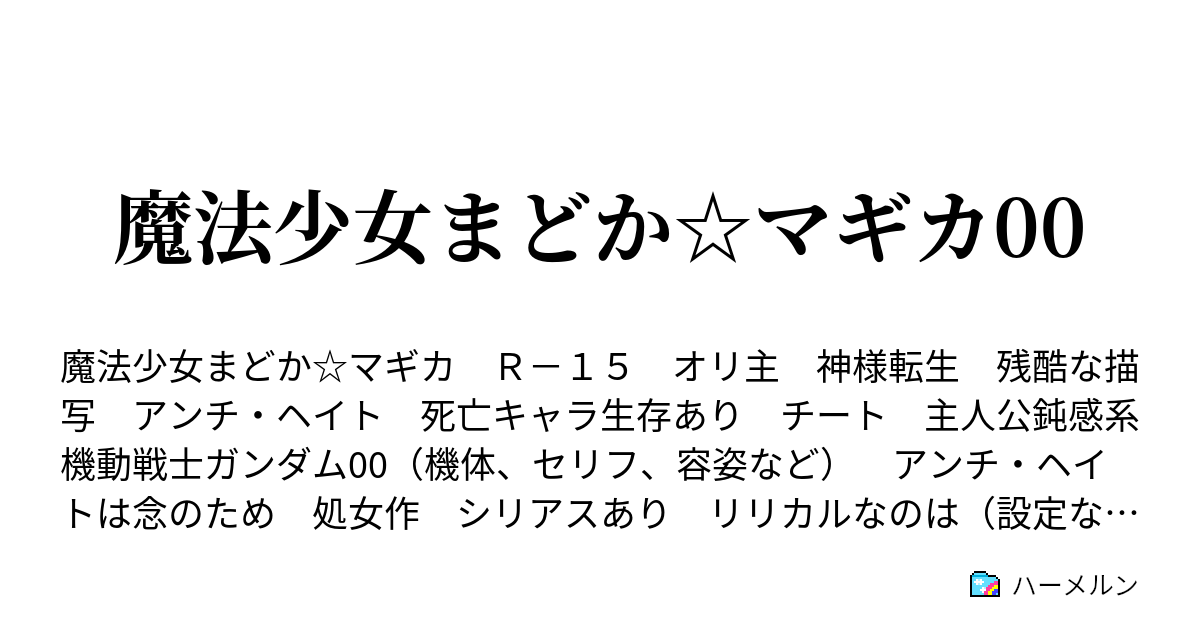 魔法少女まどか☆マギカ00

魔法少女まどか☆マギカ　Ｒ－１５　オリ主　神様転生　残酷な描写　アンチ・ヘイト　死亡キャラ生存あり　チート　主人公鈍感系　機動戦士ガンダム00（機体、セリフ、容姿など）　アンチ・ヘイトは念のため　処女作　シリアスあり　リリカルなのは（設定な…

ハーメルン